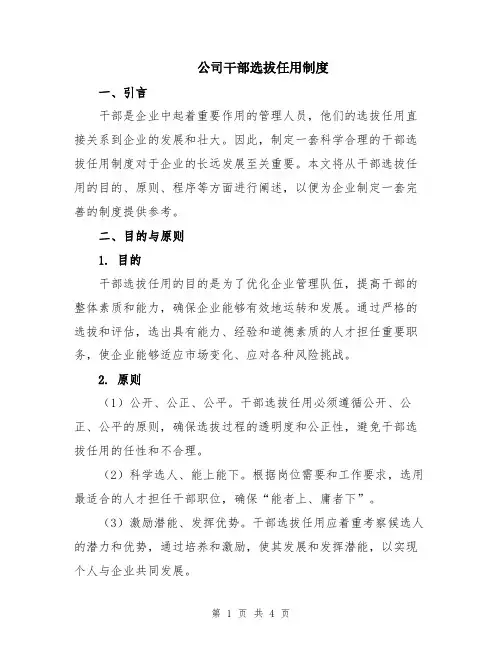 公司干部选拔任用制度

一、引言

干部是企业中起着重要作用的管理人员，他们的选拔任用直接关系到企业的发展和壮大。因此，制定一套科学合理的干部选拔任用制度对于企业的长远发展至关重要。本文将从干部选拔任用的目的、原则、程序等方面进行阐述，以便为企业制定一套完善的制度提供参考。

二、目的与原则

1. 目的

干部选拔任用的目的是为了优化企业管理队伍，提高干部的整体素质和能力，确保企业能够有效地运转和发展。通过严格的选拔和评估，选出具有能力、经验和道德素质的人才担任重要职务，使企业能够适应市场变化、应对各种风险挑战。

2. 原则

（1）公开、公正、公平。干部选拔任用必须遵循公开、公正、公平的原则，确保选拔过程的透明度和公正性，避免干部选拔任用的任性和不合理。

（2）科学选人、能上能下。根据岗位需要和工作要求，选用最适合的人才担任干部职位，确保“能者上、庸者下”。

（3）激励潜能、发挥优势。干部选拔任用应着重考察候选人的潜力和优势，通过培养和激励，使其发展和发挥潜能，以实现个人与企业共同发展。

第 1 页 共 4 页